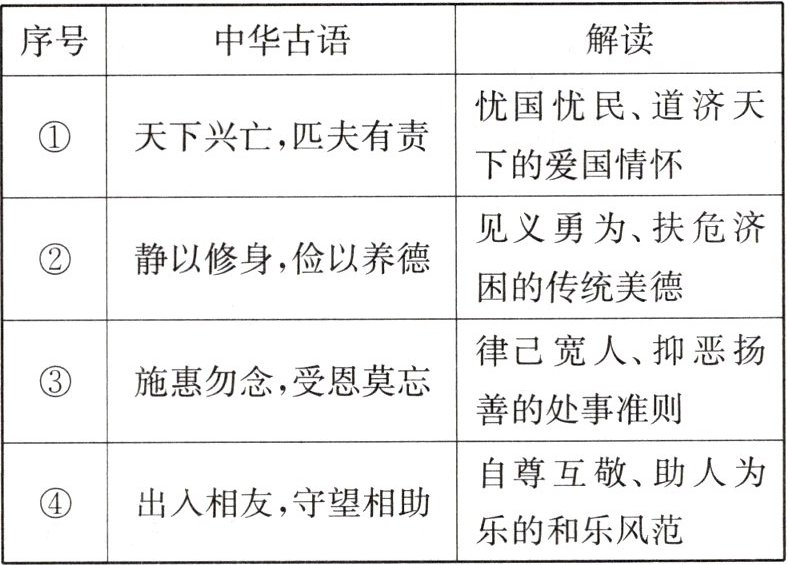 | 序号 | 中华古语 | 解读 |
|---|---|---|
| ① | 天下兴亡,匹夫有责 | 忧国忧民、道济天下的爱国情怀 |
| ② | 静以修身,俭以养德 | 见义勇为、扶危济困的传统美德 |
| ③ | 施惠勿念,受恩莫忘 | 律己宽人、抑恶扬善的处事准则 |
| ④ | 出入相友,守望相助 | 自尊互敬、助人为乐的和乐风范 |